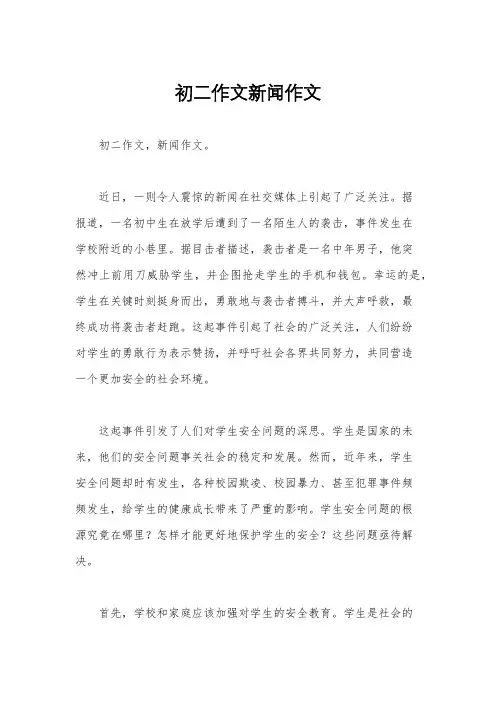 初二作文新闻作文

初二作文，新闻作文。

近日，一则令人震惊的新闻在社交媒体上引起了广泛关注。据报道，一名初中生在放学后遭到了一名陌生人的袭击，事件发生在学校附近的小巷里。据目击者描述，袭击者是一名中年男子，他突然冲上前用刀威胁学生，并企图抢走学生的手机和钱包。幸运的是，学生在关键时刻挺身而出，勇敢地与袭击者搏斗，并大声呼救，最终成功将袭击者赶跑。这起事件引起了社会的广泛关注，人们纷纷对学生的勇敢行为表示赞扬，并呼吁社会各界共同努力，共同营造一个更加安全的社会环境。

这起事件引发了人们对学生安全问题的深思。学生是国家的未来，他们的安全问题事关社会的稳定和发展。然而，近年来，学生安全问题却时有发生，各种校园欺凌、校园暴力、甚至犯罪事件频频发生，给学生的健康成长带来了严重的影响。学生安全问题的根源究竟在哪里？怎样才能更好地保护学生的安全？这些问题亟待解决。

首先，学校和家庭应该加强对学生的安全教育。学生是社会的